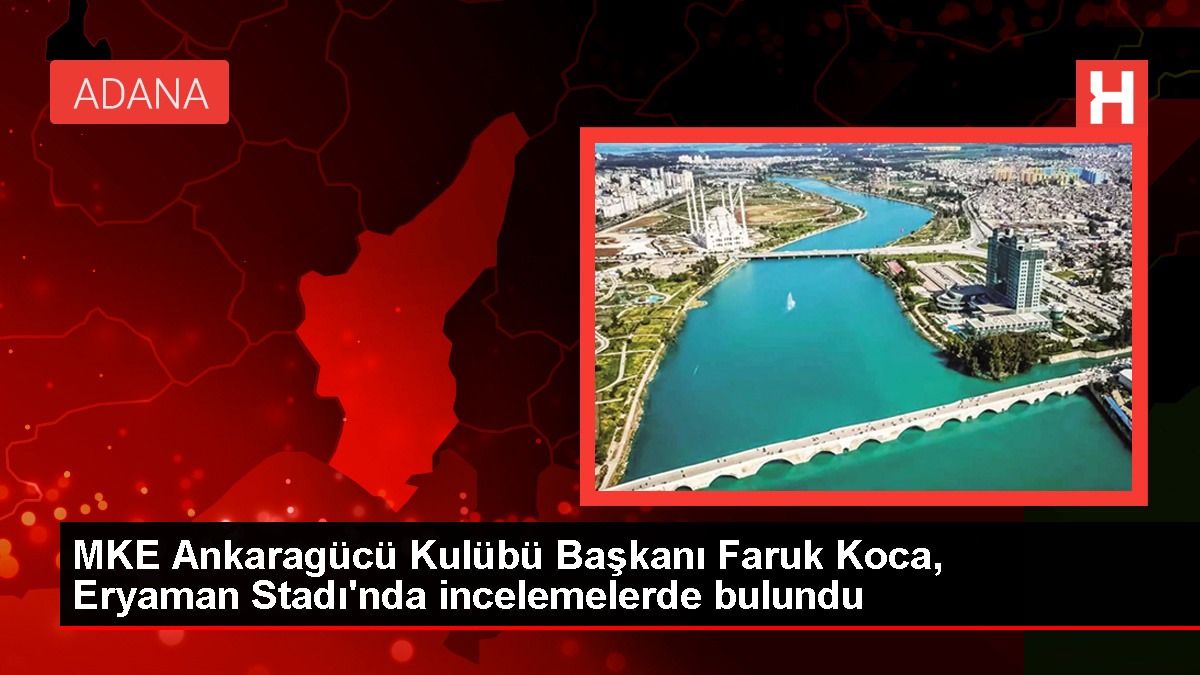 ADANA

H

MKE Ankaragücü Kulübü Başkanı Faruk Koca, Eryaman Stadı'nda incelemelerde bulundu